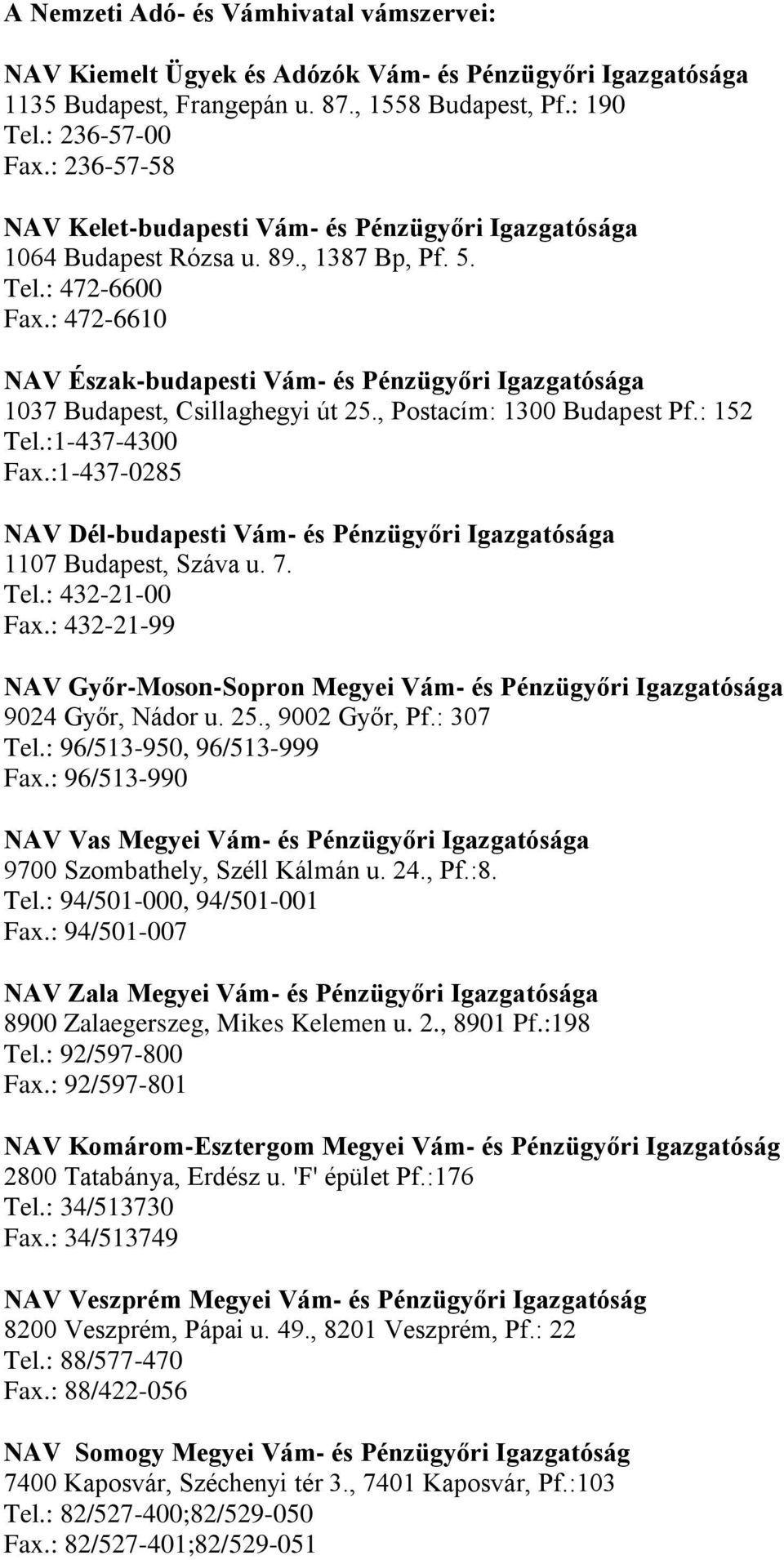 A Nemzeti Adó- és Vámhivatal vámszervei:

NAV Kiemelt Ügyek és Adózók Vám- és Pénzügyőri Igazgatósága
1135 Budapest, Frangepán u. 87., 1558 Budapest, Pf.: 190
Tel.: 236-57-00
Fax.: 236-57-58

NAV Kelet-budapesti Vám- és Pénzügyőri Igazgatósága
1064 Budapest Rózsa u. 89., 1387 Bp, Pf. 5.
Tel.: 472-6600
Fax.: 472-6610

NAV Észak-budapesti Vám- és Pénzügyőri Igazgatósága
1037 Budapest, Csillaghegyi út 25., Postacím: 1300 Budapest Pf.: 152
Tel.:1-437-4300
Fax.:1-437-0285

NAV Dél-budapesti Vám- és Pénzügyőri Igazgatósága
1107 Budapest, Száva u. 7.
Tel.: 432-21-00
Fax.: 432-21-99

NAV Győr-Moson-Sopron Megyei Vám- és Pénzügyőri Igazgatósága
9024 Győr, Nádor u. 25., 9002 Győr, Pf.: 307
Tel.: 96/513-950, 96/513-999
Fax.: 96/513-990

NAV Vas Megyei Vám- és Pénzügyőri Igazgatósága
9700 Szombathely, Széll Kálmán u. 24., Pf.:8.
Tel.: 94/501-000, 94/501-001
Fax.: 94/501-007

NAV Zala Megyei Vám- és Pénzügyőri Igazgatósága
8900 Zalaegerszeg, Mikes Kelemen u. 2., 8901 Pf.:198
Tel.: 92/597-800
Fax.: 92/597-801

NAV Komárom-Esztergom Megyei Vám- és Pénzügyőri Igazgatóság
2800 Tatabánya, Erdész u. 'F' épület Pf.:176
Tel.: 34/513730
Fax.: 34/513749

NAV Veszprém Megyei Vám- és Pénzügyőri Igazgatóság
8200 Veszprém, Pápai u. 49., 8201 Veszprém, Pf.: 22
Tel.: 88/577-470
Fax.: 88/422-056

NAV Somogy Megyei Vám- és Pénzügyőri Igazgatóság
7400 Kaposvár, Széchenyi tér 3., 7401 Kaposvár, Pf.:103
Tel.: 82/527-400;82/529-050
Fax.: 82/527-401;82/529-051